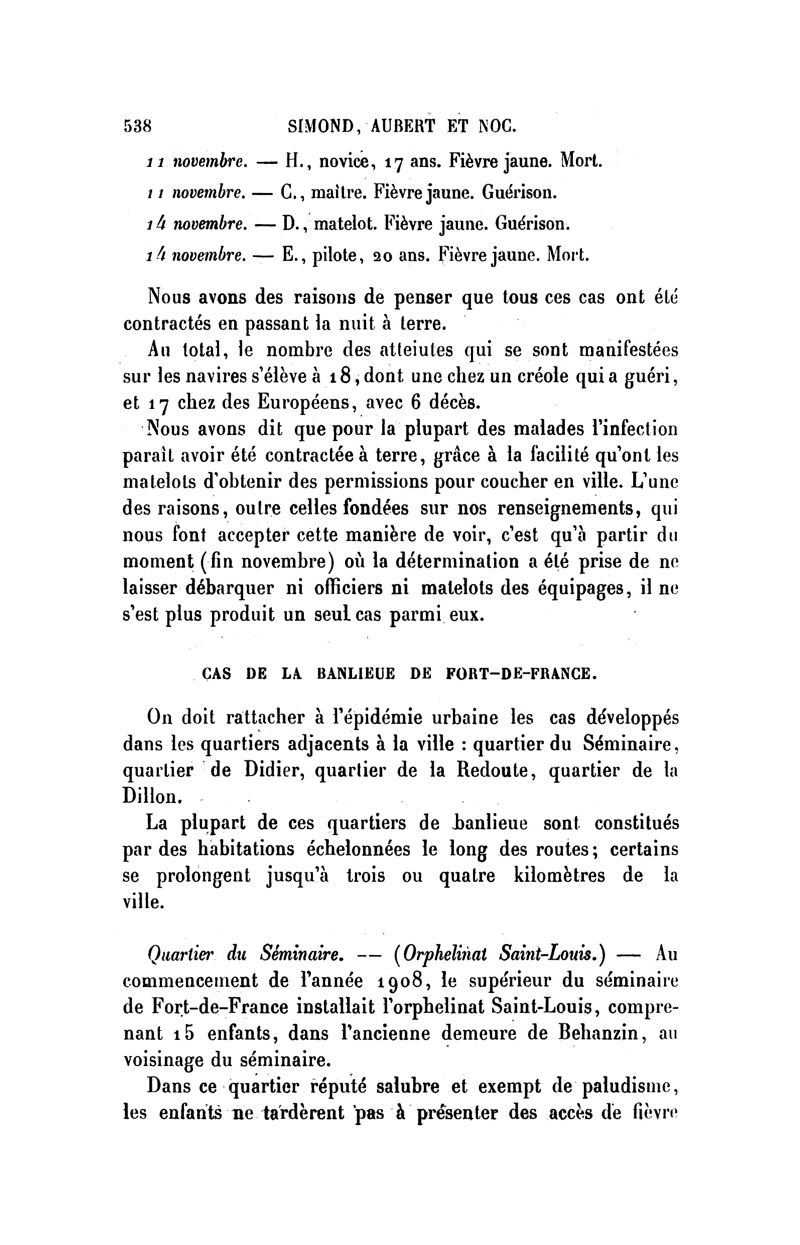 538 SIMOND, AUBERT ET NOC.

11 novembre. — H., novice, 17 ans. Fièvre jaune. Mort.

11 novembre. — C., maître. Fièvre jaune. Guérison.

14 novembre. — D., matelot. Fièvre jaune. Guérison.

14 novembre. — E., pilote, 20 ans. Fièvre jaune. Mort.

Nous avons des raisons de penser que tous ces cas ont été contractés en passant la nuit à terre.

Au total, le nombre des atteintes qui se sont manifestées sur les navires s'élève à 18, dont une chez un créole qui a guéri, et 17 chez des Européens, avec 6 décès.

Nous avons dit que pour la plupart des malades l'infection paraît avoir été contractée à terre, grâce à la facilité qu'ont les matelots d'obtenir des permissions pour coucher en ville. L'une des raisons, outre celles fondées sur nos renseignements, qui nous font accepter cette manière de voir, c'est qu'à partir du moment (fin novembre) où la détermination a été prise de ne laisser débarquer ni officiers ni matelots des équipages, il ne s'est plus produit un seul cas parmi eux.

CAS DE LA BANLIEUE DE FORT-DE-FRANCE.

On doit rattacher à l'épidémie urbaine les cas développés dans les quartiers adjacents à la ville : quartier du Séminaire, quartier de Didier, quartier de la Redoute, quartier de la Dillon.

La plupart de ces quartiers de banlieue sont constitués par des habitations échelonnées le long des routes; certains se prolongent jusqu'à trois ou quatre kilomètres de la ville.

Quartier du Séminaire. — (Orphelinat Saint-Louis.) — Au commencement de l'année 1908, le supérieur du séminaire de Fort-de-France installait l'orphelinat Saint-Louis, comprenant 15 enfants, dans l'ancienne demeure de Behanzin, au voisinage du séminaire.

Dans ce quartier réputé salubre et exempt de paludisme, les enfants ne tardèrent pas à présenter des accès de fièvre